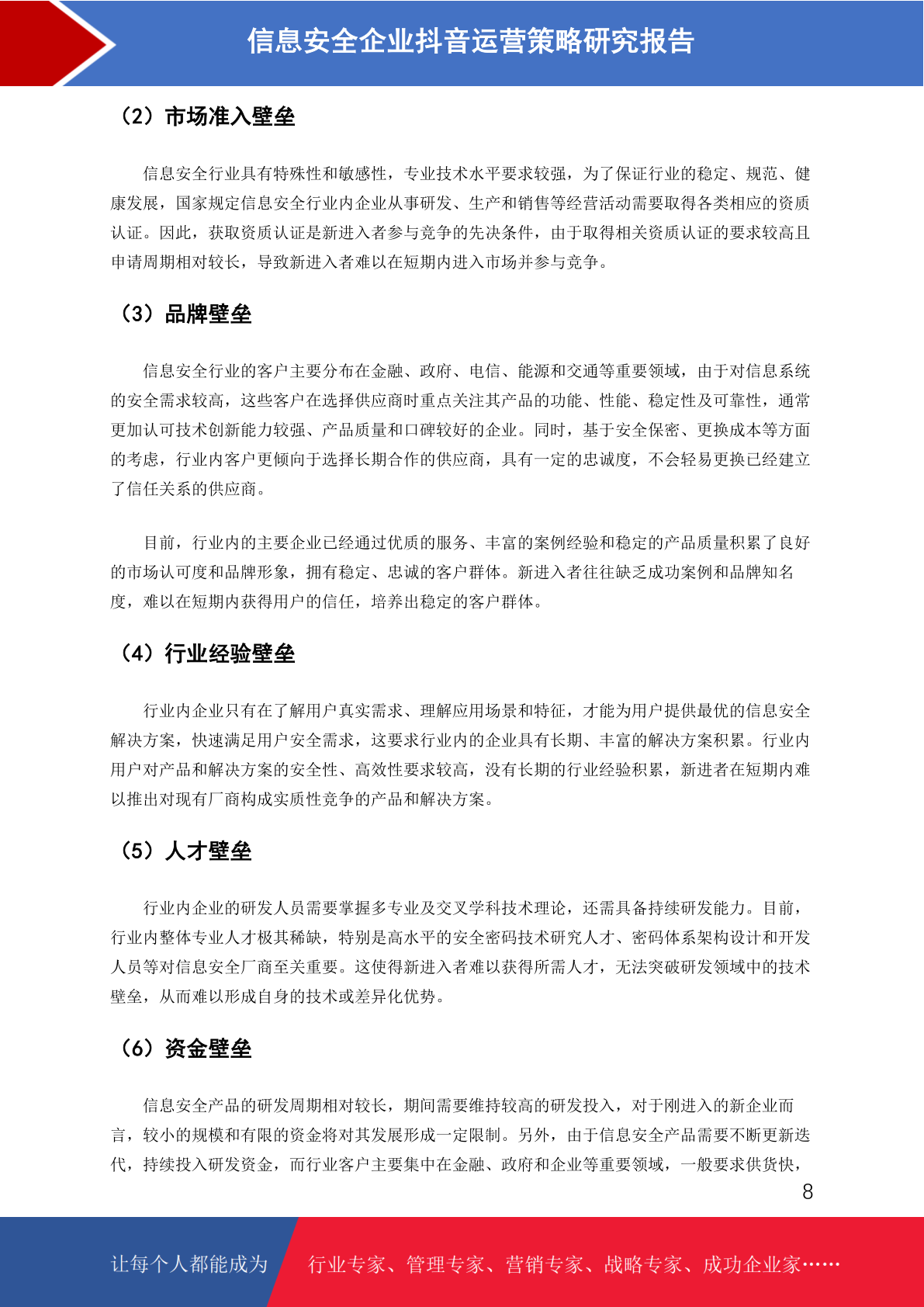 信息安全企业抖音运营策略研究报告

（2）市场准入壁垒

信息安全行业具有特殊性和敏感性，专业技术水平要求较强，为了保证行业的稳定、规范、健康发展，国家规定信息安全行业内企业从事研发、生产和销售等经营活动需要取得各类相应的资质认证。因此，获取资质认证是新进入者参与竞争的先决条件，由于取得相关资质认证的要求较高且申请周期相对较长，导致新进入者难以在短期内进入市场并参与竞争。

（3）品牌壁垒

信息安全行业的客户主要分布在金融、政府、电信、能源和交通等重要领域，由于对信息系统的安全需求较高，这些客户在选择供应商时重点关注其产品的功能、性能、稳定性及可靠性，通常更加认可技术创新能力较强、产品质量和口碑较好的企业。同时，基于安全保密、更换成本等方面的考虑，行业内客户更倾向于选择长期合作的供应商，具有一定的忠诚度，不会轻易更换已经建立了信任关系的供应商。

目前，行业内的主要企业已经通过优质的服务、丰富的案例经验和稳定的产品质量积累了良好的市场认可度和品牌形象，拥有稳定、忠诚的客户群体。新进入者往往缺乏成功案例和品牌知名度，难以在短期内获得用户的信任，培养出稳定的客户群体。

（4）行业经验壁垒

行业内企业只有在了解用户真实需求、理解应用场景和特征，才能为用户提供最优的信息安全解决方案，快速满足用户安全需求，这要求行业内的企业具有长期、丰富的解决方案积累。行业内用户对产品和解决方案的安全性、高效性要求较高，没有长期的行业经验积累，新进者在短期内难以推出对现有厂商构成实质性竞争的产品和解决方案。

（5）人才壁垒

行业内企业的研发人员需要掌握多专业及交叉学科技术理论，还需具备持续研发能力。目前，行业内整体专业人才极其稀缺，特别是高水平的安全密码技术研究人才、密码体系架构设计和开发人员等对信息安全厂商至关重要。这使得新进入者难以获得所需人才，无法突破研发领域中的技术壁垒，从而难以形成自身的技术或差异化优势。

（6）资金壁垒

信息安全产品的研发周期相对较长，期间需要维持较高的研发投入，对于刚进入的新企业而言，较小的规模和有限的资金将对其发展形成一定限制。另外，由于信息安全产品需要不断更新迭代，持续投入研发资金，而行业客户主要集中在金融、政府和企业等重要领域，一般要求供货快，

8

让每个人都能成为 行业专家、管理专家、营销专家、战略专家、成功企业家……